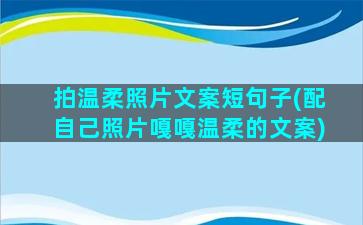 拍温柔照片文案短句子(配自己照片嘎嘎温柔的文案)